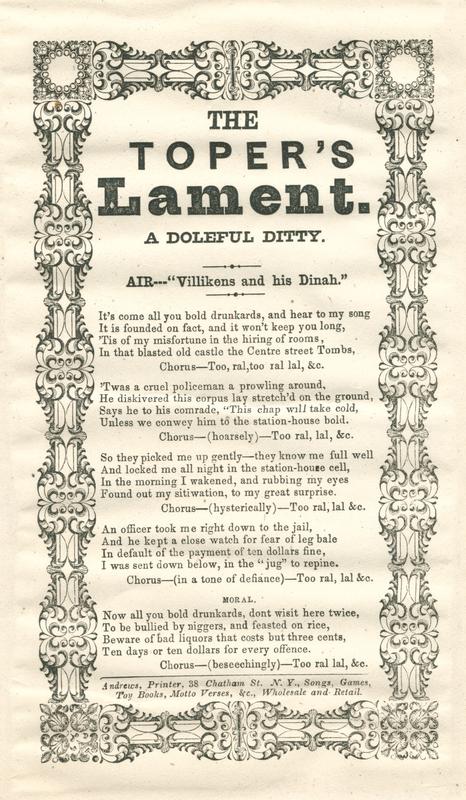 THE

TOPER'S

Lament.

A DOLEFUL DITTY.

AIR---"Villikens and his Dinah."

It's come all you bold drunkards, and hear to my song
It is founded on fact, and it won't keep you long,
'Tis of my misfortune in the hiring of rooms,
In that blasted old castle the Centre street Tombs,
Chorus—Too, ral,too ral lal, &c.

'Twas a cruel policeman a prowling around,
He diskivered this corpus lay stretch'd on the ground,
Says he to his comrade, "This chap will take cold,
Unless we conwey him to the station-house bold.
Chorus—(hoarsely)—Too ral, lal, &c.

So they picked me up gently—they know me full well
And locked me all night in the station-house cell,
In the morning I wakened, and rubbing my eyes
Found out my sitiwation, to my great surprise.
Chorus—(hysterically)—Too ral, lal &c.

An officer took me right down to the jail,
And he kept a close watch for fear of leg bale
In default of the payment of ten dollars fine,
I was sent down below, in the "jug" to repine.
Chorus—(in a tone of defiance)—Too ral, lal &c.

MORAL.

Now all you bold drunkards, dont wisit here twice,
To be bullied by niggers, and feasted on rice,
Beware of bad liquors that costs but three cents,
Ten days or ten dollars for every offence.
Chorus—(beseechingly)—Too ral lal, &c.

Andrews, Printer, 38 Chatham St. N. Y., Songs, Games, Toy Books, Motto Verses, &c., Wholesale and Retail.